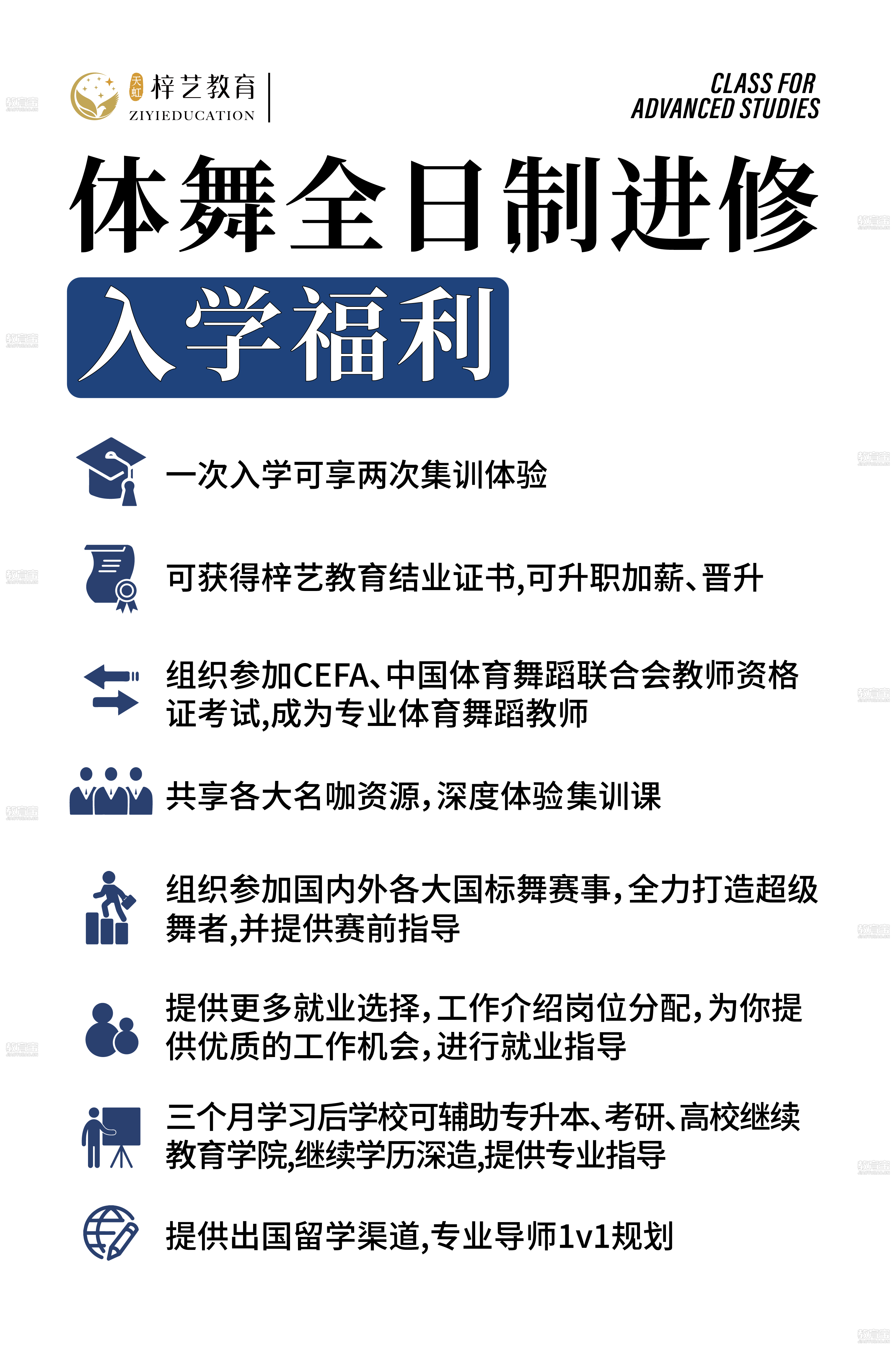 天虹 梓艺教育
ZIYIEDUCATION

CLASS FOR ADVANCED STUDIES

体舞全日制进修

入学福利

一次入学可享两次集训体验

可获得梓艺教育结业证书,可升职加薪、晋升

组织参加CEFA、中国体育舞蹈联合会教师资格证考试,成为专业体育舞蹈教师

共享各大名咖资源,深度体验集训课

组织参加国内外各大国标舞赛事,全力打造超级舞者,并提供赛前指导

提供更多就业选择,工作介绍岗位分配,为你提供优质的工作机会,进行就业指导

三个月学习后学校可辅助专升本、考研、高校继续教育学院,继续学历深造,提供专业指导

提供出国留学渠道,专业导师1v1规划